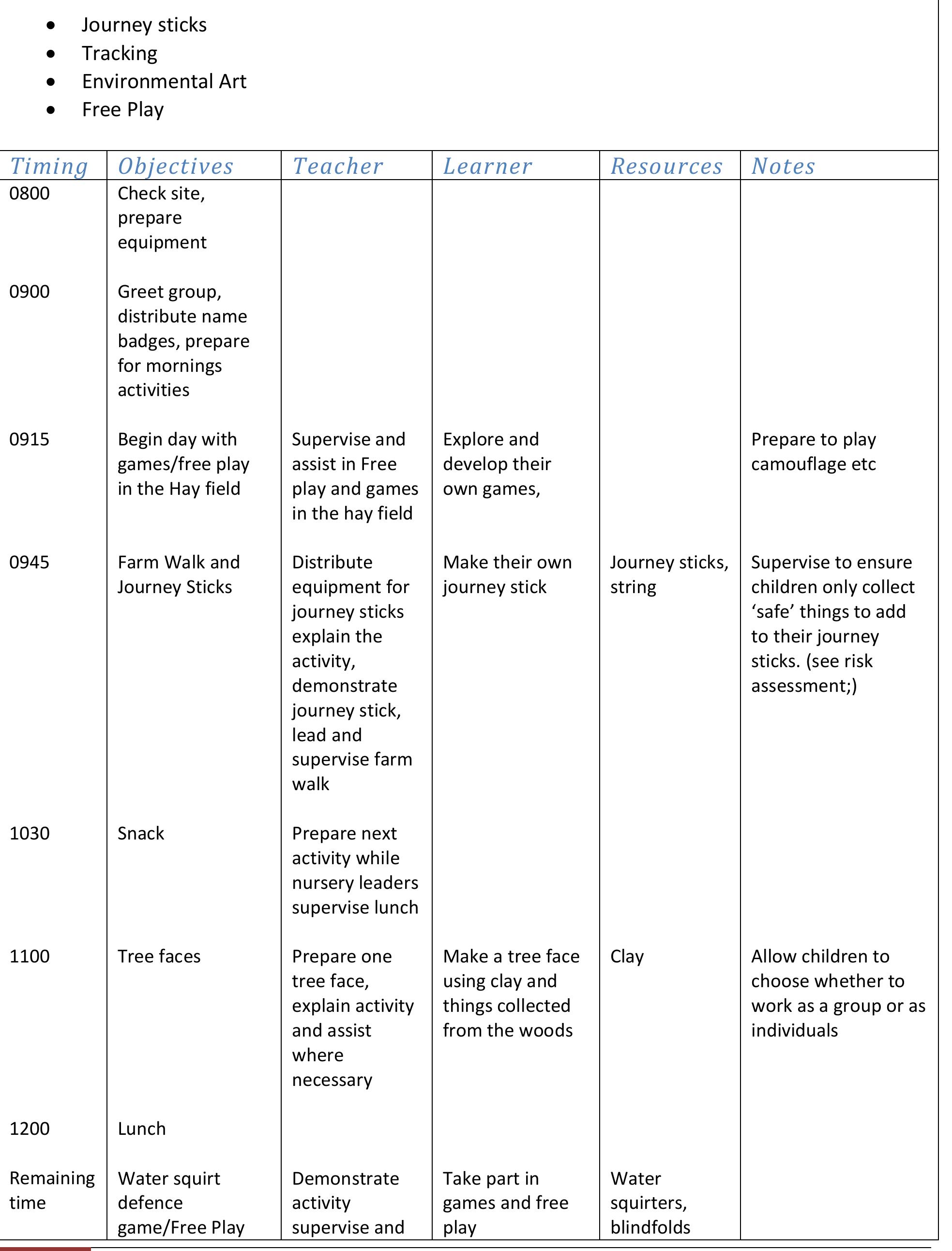 • Journey sticks
• Tracking
• Environmental Art
• Free Play

| Timing | Objectives | Teacher | Learner | Resources | Notes |
|---|---|---|---|---|---|
| 0800 | Check site, prepare equipment | | | | |
| 0900 | Greet group, distribute name badges, prepare for mornings activities | | | | |
| 0915 | Begin day with games/free play in the Hay field | Supervise and assist in Free play and games in the hay field | Explore and develop their own games, | | Prepare to play camouflage etc |
| 0945 | Farm Walk and Journey Sticks | Distribute equipment for journey sticks explain the activity, demonstrate journey stick, lead and supervise farm walk | Make their own journey stick | Journey sticks, string | Supervise to ensure children only collect 'safe' things to add to their journey sticks. (see risk assessment;) |
| 1030 | Snack | Prepare next activity while nursery leaders supervise lunch | | | |
| 1100 | Tree faces | Prepare one tree face, explain activity and assist where necessary | Make a tree face using clay and things collected from the woods | Clay | Allow children to choose whether to work as a group or as individuals |
| 1200 | Lunch | | | | |
| Remaining time | Water squirt defence game/Free Play | Demonstrate activity supervise and | Take part in games and free play | Water squirters, blindfolds | |